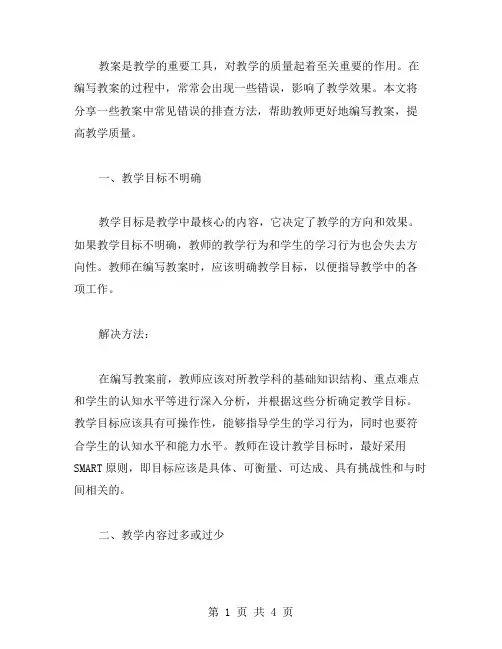 教案是教学的重要工具，对教学的质量起着至关重要的作用。在编写教案的过程中，常常会出现一些错误，影响了教学效果。本文将分享一些教案中常见错误的排查方法，帮助教师更好地编写教案，提高教学质量。

一、教学目标不明确

教学目标是教学中最核心的内容，它决定了教学的方向和效果。如果教学目标不明确，教师的教学行为和学生的学习行为也会失去方向性。教师在编写教案时，应该明确教学目标，以便指导教学中的各项工作。

解决方法：

在编写教案前，教师应该对所教学科的基础知识结构、重点难点和学生的认知水平等进行深入分析，并根据这些分析确定教学目标。教学目标应该具有可操作性，能够指导学生的学习行为，同时也要符合学生的认知水平和能力水平。教师在设计教学目标时，最好采用SMART原则，即目标应该是具体、可衡量、可达成、具有挑战性和与时间相关的。

二、教学内容过多或过少

第 1 页 共 4 页